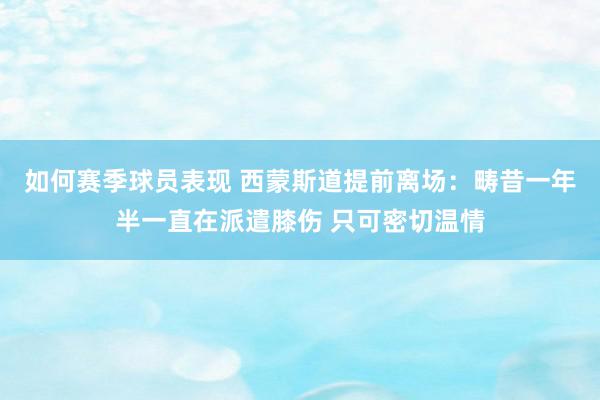 如何赛季球员表现 西蒙斯道提前离场：畴昔一年半一直在派遣膝伤 只可密切温情